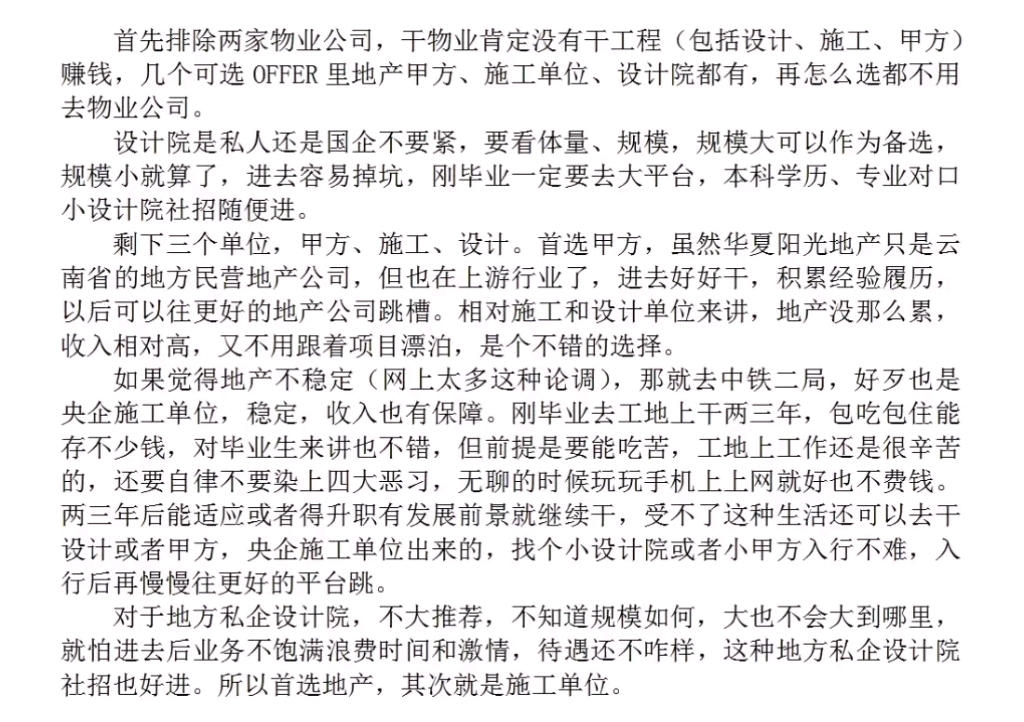 首先排除两家物业公司，干物业肯定没有干工程（包括设计、施工、甲方）赚钱，几个可选 OFFER 里地产甲方、施工单位、设计院都有，再怎么选都不用去物业公司。

设计院是私人还是国企不要紧，要看体量、规模，规模大可以作为备选，规模小就算了，进去容易掉坑，刚毕业一定要去大平台，本科学历、专业对口小设计院社招随便进。

剩下三个单位，甲方、施工、设计。首选甲方，虽然华夏阳光地产只是云南省的地方民营地产公司，但也在上游行业了，进去好好干，积累经验履历，以后可以往更好的地产公司跳槽。相对施工和设计单位来讲，地产没那么累，收入相对高，又不用跟着项目漂泊，是个不错的选择。

如果觉得地产不稳定（网上太多这种论调），那就去中铁二局，好歹也是央企施工单位，稳定，收入也有保障。刚毕业去工地上干两三年，包吃包住能存不少钱，对毕业生来讲也不错，但前提是要能吃苦，工地上工作还是很辛苦的，还要自律不要染上四大恶习，无聊的时候玩玩手机上上网就好也不费钱。两三年后能适应或者得升职有发展前景就继续干，受不了这种生活还可以去干设计或者甲方，央企施工单位出来的，找个小设计院或者小甲方入行不难，入行后再慢慢往更好的平台跳。

对于地方私企设计院，不大推荐，不知道规模如何，大也不会大到哪里，就怕进去后业务不饱满浪费时间和激情，待遇还不咋样，这种地方私企设计院社招也好进。所以首选地产，其次就是施工单位。